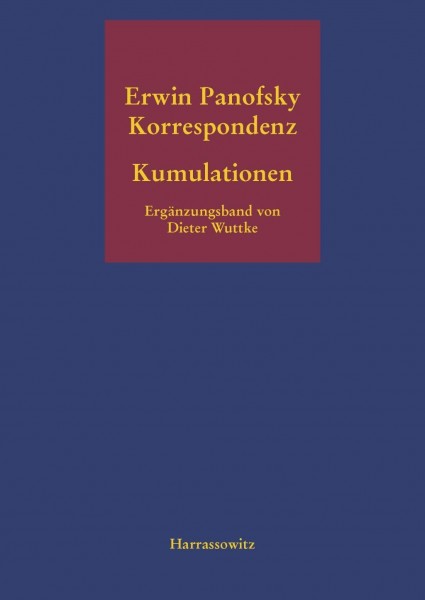 Erwin Panofsky
Korrespondenz

Kumulationen

Ergänzungsband von
Dieter Wuttke

Harrassowitz